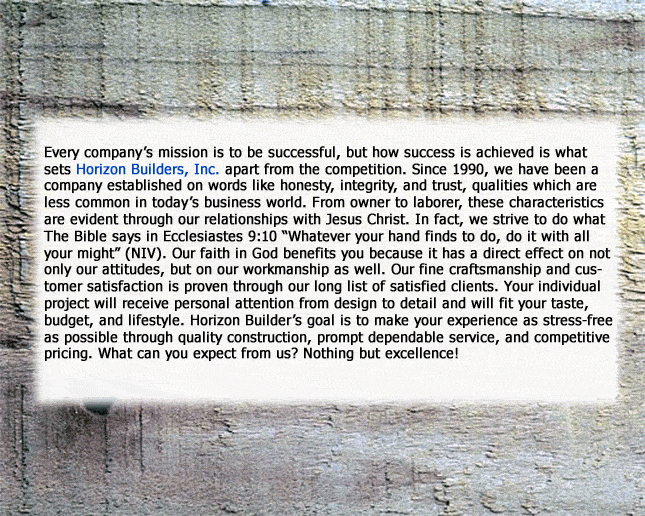 Every company's mission is to be successful, but how success is achieved is what sets Horizon Builders, Inc. apart from the competition. Since 1990, we have been a company established on words like honesty, integrity, and trust, qualities which are less common in today's business world. From owner to laborer, these characteristics are evident through our relationships with Jesus Christ. In fact, we strive to do what The Bible says in Ecclesiastes 9:10 "Whatever your hand finds to do, do it with all your might" (NIV). Our faith in God benefits you because it has a direct effect on not only our attitudes, but on our workmanship as well. Our fine craftsmanship and customer satisfaction is proven through our long list of satisfied clients. Your individual project will receive personal attention from design to detail and will fit your taste, budget, and lifestyle. Horizon Builder's goal is to make your experience as stress-free as possible through quality construction, prompt dependable service, and competitive pricing. What can you expect from us? Nothing but excellence!